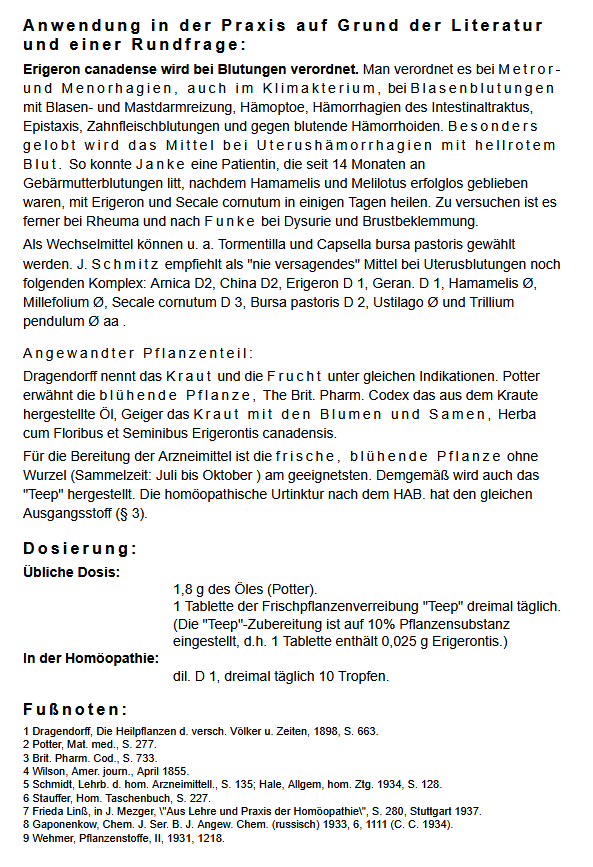 Anwendung in der Praxis auf Grund der Literatur und einer Rundfrage:

Erigeron canadense wird bei Blutungen verordnet. Man verordnet es bei Metror- und Menorhagien, auch im Klimakterium, bei Blasenblutungen mit Blasen- und Mastdarmreizung, Hämoptoe, Hämorrhagien des Intestinaltraktus, Epistaxis, Zahnfleischblutungen und gegen blutende Hämorrhoiden. Besonders gelobt wird das Mittel bei Uterushämorrhagien mit hellrotem Blut. So konnte Janke eine Patientin, die seit 14 Monaten an Gebärmutterblutungen litt, nachdem Hamamelis und Melilotus erfolglos geblieben waren, mit Erigeron und Secale cornutum in einigen Tagen heilen. Zu versuchen ist es ferner bei Rheuma und nach Funke bei Dysurie und Brustbeklemmung.

Als Wechselmittel können u. a. Tormentilla und Capsella bursa pastoris gewählt werden. J. Schmitz empfiehlt als "nie versagendes" Mittel bei Uterusblutungen noch folgenden Komplex: Arnica D2, China D2, Erigeron D 1, Geran. D 1, Hamamelis Ø, Millefolium Ø, Secale cornutum D 3, Bursa pastoris D 2, Ustilago Ø und Trillium pendulum Ø aa .

Angewandter Pflanzenteil:

Dragendorff nennt das Kraut und die Frucht unter gleichen Indikationen. Potter erwähnt die blühende Pflanze, The Brit. Pharm. Codex das aus dem Kraute hergestellte Öl, Geiger das Kraut mit den Blumen und Samen, Herba cum Floribus et Seminibus Erigerontis canadensis.

Für die Bereitung der Arzneimittel ist die frische, blühende Pflanze ohne Wurzel (Sammelzeit: Juli bis Oktober ) am geeignetsten. Demgemäß wird auch das "Teep" hergestellt. Die homöopathische Urtinktur nach dem HAB. hat den gleichen Ausgangsstoff (§ 3).

Dosierung:

Übliche Dosis:
1,8 g des Öles (Potter).
1 Tablette der Frischpflanzenverreibung "Teep" dreimal täglich.
(Die "Teep"-Zubereitung ist auf 10% Pflanzensubstanz eingestellt, d.h. 1 Tablette enthält 0,025 g Erigerontis.)

In der Homöopathie:
dil. D 1, dreimal täglich 10 Tropfen.

Fußnoten:

1 Dragendorff, Die Heilpflanzen d. versch. Völker u. Zeiten, 1898, S. 663.
2 Potter, Mat. med., S. 277.
3 Brit. Pharm. Cod., S. 733.
4 Wilson, Amer. journ., April 1855.
5 Schmidt, Lehrb. d. hom. Arzneimittell., S. 135; Hale, Allgem, hom. Ztg. 1934, S. 128.
6 Stauffer, Hom. Taschenbuch, S. 227.
7 Frieda Linß, in J. Mezger, \"Aus Lehre und Praxis der Homöopathie\", S. 280, Stuttgart 1937.
8 Gaponenkow, Chem. J. Ser. B. J. Angew. Chem. (russisch) 1933, 6, 1111 (C. C. 1934).
9 Wehmer, Pflanzenstoffe, II, 1931, 1218.